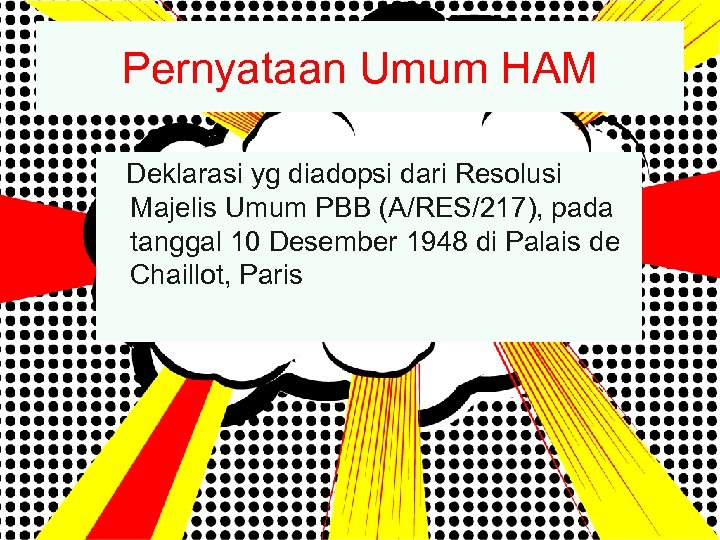 Pernyataan Umum HAM

Deklarasi yg diadopsi dari Resolusi Majelis Umum PBB (A/RES/217), pada tanggal 10 Desember 1948 di Palais de Chaillot, Paris